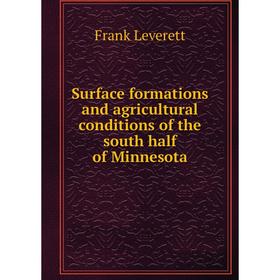 Frank Leverett

Surface formations and agricultural conditions of the south half of Minnesota